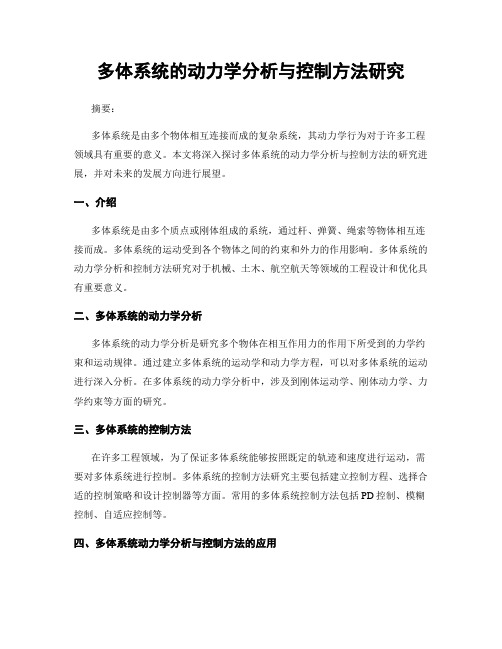 多体系统的动力学分析与控制方法研究

摘要：

多体系统是由多个物体相互连接而成的复杂系统，其动力学行为对于许多工程领域具有重要的意义。本文将深入探讨多体系统的动力学分析与控制方法的研究进展，并对未来的发展方向进行展望。

一、介绍

多体系统是由多个质点或刚体组成的系统，通过杆、弹簧、绳索等物体相互连接而成。多体系统的运动受到各个物体之间的约束和外力的作用影响。多体系统的动力学分析和控制方法研究对于机械、土木、航空航天等领域的工程设计和优化具有重要意义。

二、多体系统的动力学分析

多体系统的动力学分析是研究多个物体在相互作用力的作用下所受到的力学约束和运动规律。通过建立多体系统的运动学和动力学方程，可以对多体系统的运动进行深入分析。在多体系统的动力学分析中，涉及到刚体运动学、刚体动力学、力学约束等方面的研究。

三、多体系统的控制方法

在许多工程领域，为了保证多体系统能够按照既定的轨迹和速度进行运动，需要对多体系统进行控制。多体系统的控制方法研究主要包括建立控制方程、选择合适的控制策略和设计控制器等方面。常用的多体系统控制方法包括PD控制、模糊控制、自适应控制等。

四、多体系统动力学分析与控制方法的应用